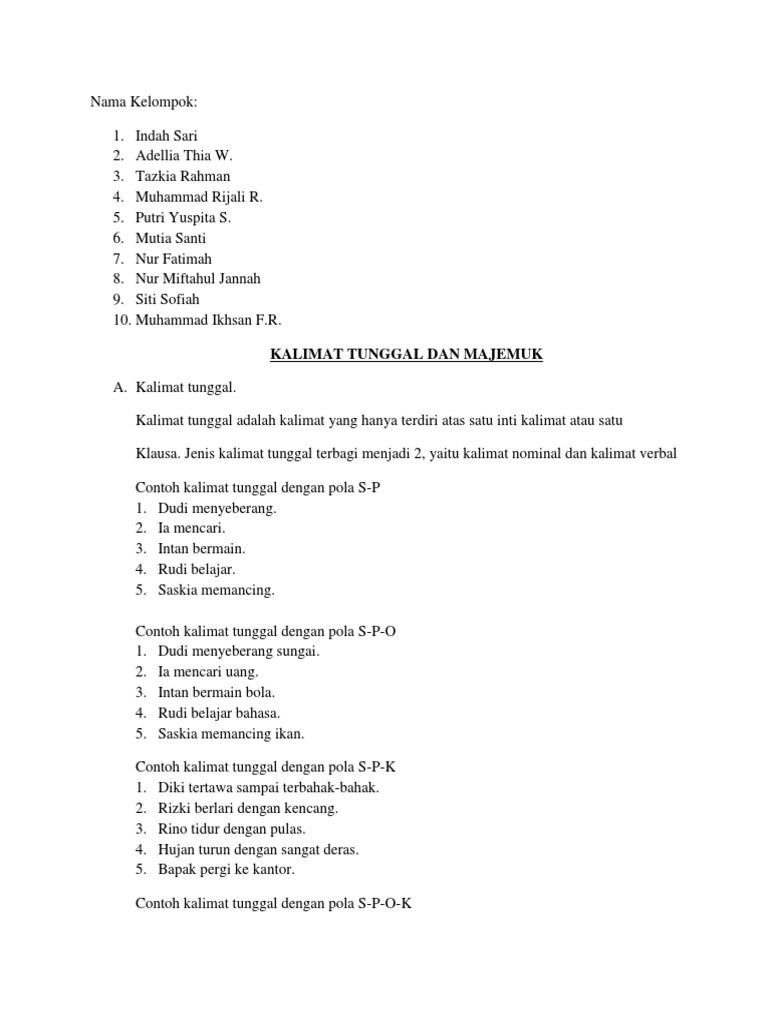 Nama Kelompok:

1. Indah Sari
2. Adellia Thia W.
3. Tazkia Rahman
4. Muhammad Rijali R.
5. Putri Yuspita S.
6. Mutia Santi
7. Nur Fatimah
8. Nur Miftahul Jannah
9. Siti Sofiah
10. Muhammad Ikhsan F.R.

KALIMAT TUNGGAL DAN MAJEMUK

A. Kalimat tunggal.

Kalimat tunggal adalah kalimat yang hanya terdiri atas satu inti kalimat atau satu

Klausa. Jenis kalimat tunggal terbagi menjadi 2, yaitu kalimat nominal dan kalimat verbal

Contoh kalimat tunggal dengan pola S-P
1. Dudi menyeberang.
2. Ia mencari.
3. Intan bermain.
4. Rudi belajar.
5. Saskia memancing.

Contoh kalimat tunggal dengan pola S-P-O
1. Dudi menyeberang sungai.
2. Ia mencari uang.
3. Intan bermain bola.
4. Rudi belajar bahasa.
5. Saskia memancing ikan.

Contoh kalimat tunggal dengan pola S-P-K
1. Diki tertawa sampai terbahak-bahak.
2. Rizki berlari dengan kencang.
3. Rino tidur dengan pulas.
4. Hujan turun dengan sangat deras.
5. Bapak pergi ke kantor.

Contoh kalimat tunggal dengan pola S-P-O-K